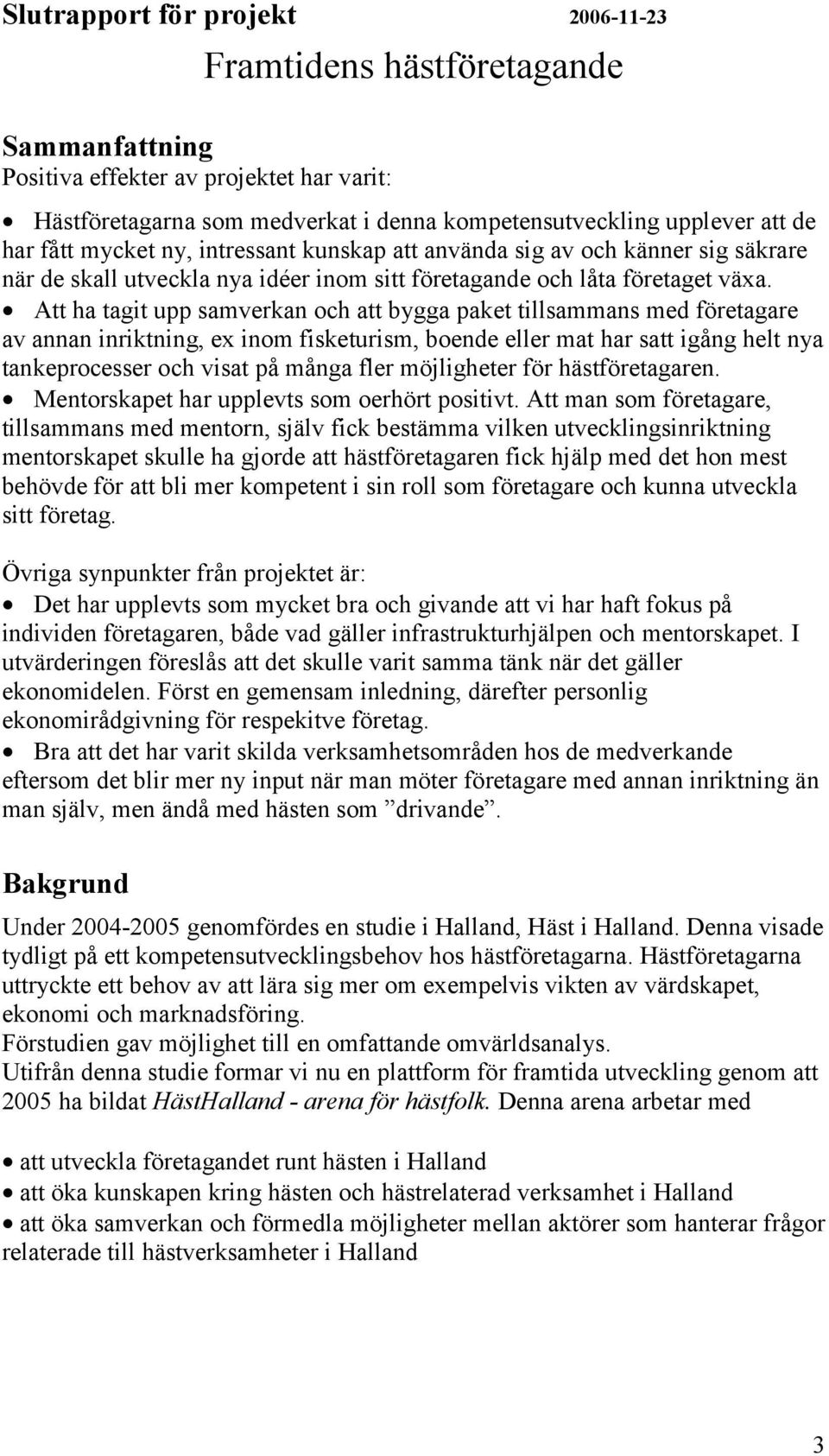 Slutrapport för projekt 2006-11-23

Framtidens hästföretagande

Sammanfattning
Positiva effekter av projektet har varit:

• Hästföretagarna som medverkat i denna kompetensutveckling upplever att de har fått mycket ny, intressant kunskap att använda sig av och känner sig säkrare när de skall utveckla nya idéer inom sitt företagande och låta företaget växa.
• Att ha tagit upp samverkan och att bygga paket tillsammans med företagare av annan inriktning, ex inom fisketurism, boende eller mat har satt igång helt nya tankeprocesser och visat på många fler möjligheter för hästföretagaren.
• Mentorskapet har upplevts som oerhört positivt. Att man som företagare, tillsammans med mentorn, själv fick bestämma vilken utvecklingsinriktning mentorskapet skulle ha gjorde att hästföretagaren fick hjälp med det hon mest behövde för att bli mer kompetent i sin roll som företagare och kunna utveckla sitt företag.

Övriga synpunkter från projektet är:
• Det har upplevts som mycket bra och givande att vi har haft fokus på individen företagaren, både vad gäller infrastrukturhjälpen och mentorskapet. I utvärderingen föreslås att det skulle varit samma tänk när det gäller ekonomidelen. Först en gemensam inledning, därefter personlig ekonomirådgivning för respekitve företag.
• Bra att det har varit skilda verksamhetsområden hos de medverkande eftersom det blir mer ny input när man möter företagare med annan inriktning än man själv, men ändå med hästen som ”drivande”.

Bakgrund
Under 2004-2005 genomfördes en studie i Halland, Häst i Halland. Denna visade tydligt på ett kompetensutvecklingsbehov hos hästföretagarna. Hästföretagarna uttryckte ett behov av att lära sig mer om exempelvis vikten av värdskapet, ekonomi och marknadsföring.
Förstudien gav möjlighet till en omfattande omvärldsanalys.
Utifrån denna studie formar vi nu en plattform för framtida utveckling genom att 2005 ha bildat HästHalland - arena för hästfolk. Denna arena arbetar med

• att utveckla företagandet runt hästen i Halland
• att öka kunskapen kring hästen och hästrelaterad verksamhet i Halland
• att öka samverkan och förmedla möjligheter mellan aktörer som hanterar frågor relaterade till hästverksamheter i Halland

3